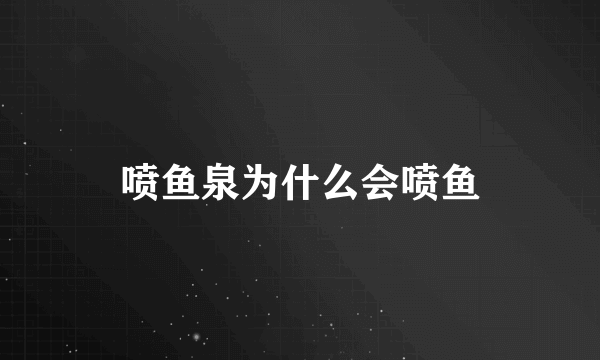 喷鱼泉为什么会喷鱼